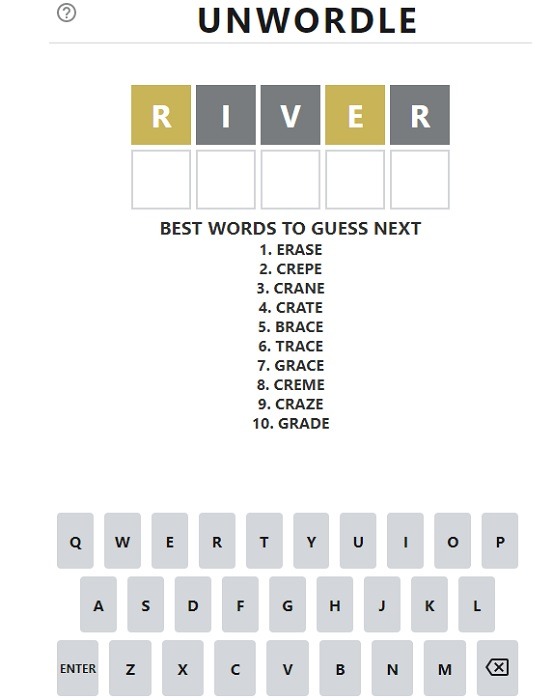 ?

UNWORDLE

R I V E R

BEST WORDS TO GUESS NEXT
1. ERASE
2. CREPE
3. CRANE
4. CRATE
5. BRACE
6. TRACE
7. GRACE
8. CREME
9. CRAZE
10. GRADE

Q W E R T Y U I O P
A S D F G H J K L
ENTER Z X C V B N M